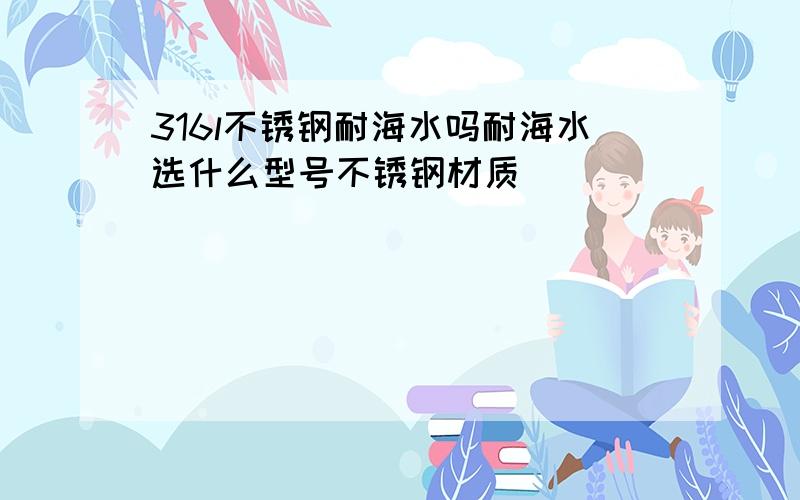 316l不锈钢耐海水吗耐海水选什么型号不锈钢材质